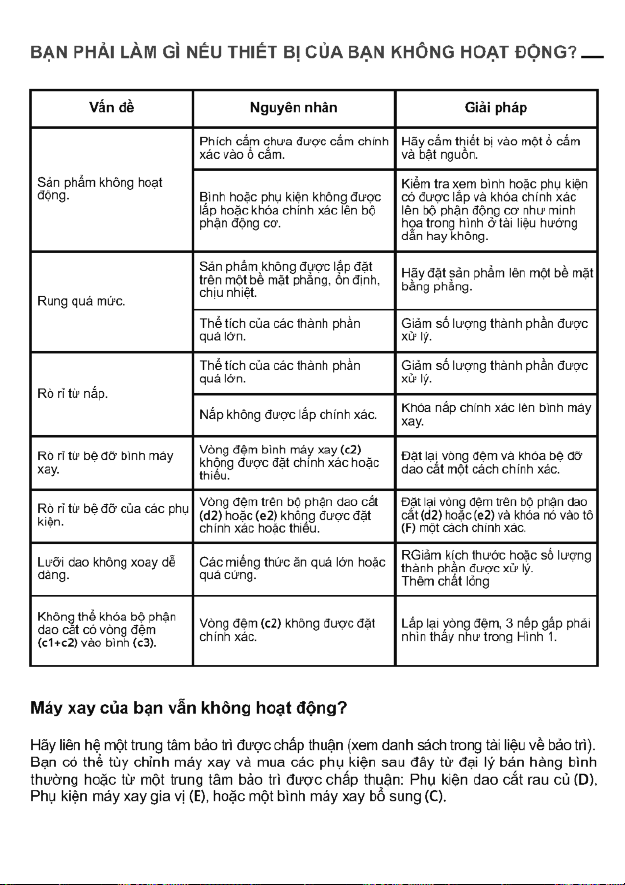 BẠN PHẢI LÀM GÌ NẾU THIẾT BỊ CỦA BẠN KHÔNG HOẠT ĐỘNG?

| Vấn đề | Nguyên nhân | Giải pháp |
|---|---|---|
| Sản phẩm không hoạt động. | Phích cắm chưa được cắm chính xác vào ổ cắm. | Hãy cắm thiết bị vào một ổ cắm và bật nguồn. |
| | Bình hoặc phụ kiện không được lắp hoặc khóa chính xác lên bộ phận động cơ. | Kiểm tra xem bình hoặc phụ kiện có được lắp và khóa chính xác lên bộ phận động cơ như minh họa trong hình ở tài liệu hướng dẫn hay không. |
| Rung quá mức. | Sản phẩm không được lắp đặt trên một bề mặt phẳng, ổn định, chịu nhiệt. | Hãy đặt sản phẩm lên một bề mặt bằng phẳng. |
| | Thể tích của các thành phần quá lớn. | Giảm số lượng thành phần được xử lý. |
| Rò rỉ từ nắp. | Thể tích của các thành phần quá lớn. | Giảm số lượng thành phần được xử lý. |
| | Nắp không được lắp chính xác. | Khóa nắp chính xác lên bình máy xay. |
| Rò rỉ từ bệ đỡ bình máy xay. | Vòng đệm bình máy xay (c2) không được đặt chính xác hoặc thiếu. | Đặt lại vòng đệm và khóa bệ đỡ dao cắt một cách chính xác. |
| Rò rỉ từ bệ đỡ của các phụ kiện. | Vòng đệm trên bộ phận dao cắt (d2) hoặc (e2) không được đặt chính xác hoặc thiếu. | Đặt lại vòng đệm trên bộ phận dao cắt (d2) hoặc (e2) và khóa nó vào tô (F) một cách chính xác. |
| Lưỡi dao không xoay dễ dàng. | Các miếng thức ăn quá lớn hoặc quá cứng. | RGiảm kích thước hoặc số lượng thành phần được xử lý. Thêm chất lỏng |
| Không thể khóa bộ phận dao cắt có vòng đệm (c1+c2) vào bình (c3). | Vòng đệm (c2) không được đặt chính xác. | Lắp lại vòng đệm, 3 nếp gấp phải nhìn thấy như trong Hình 1. |

Máy xay của bạn vẫn không hoạt động?

Hãy liên hệ một trung tâm bảo trì được chấp thuận (xem danh sách trong tài liệu về bảo trì). Bạn có thể tùy chỉnh máy xay và mua các phụ kiện sau đây từ đại lý bán hàng bình thường hoặc từ một trung tâm bảo trì được chấp thuận: Phụ kiện dao cắt rau củ (D), Phụ kiện máy xay gia vị (E), hoặc một bình máy xay bổ sung (C).